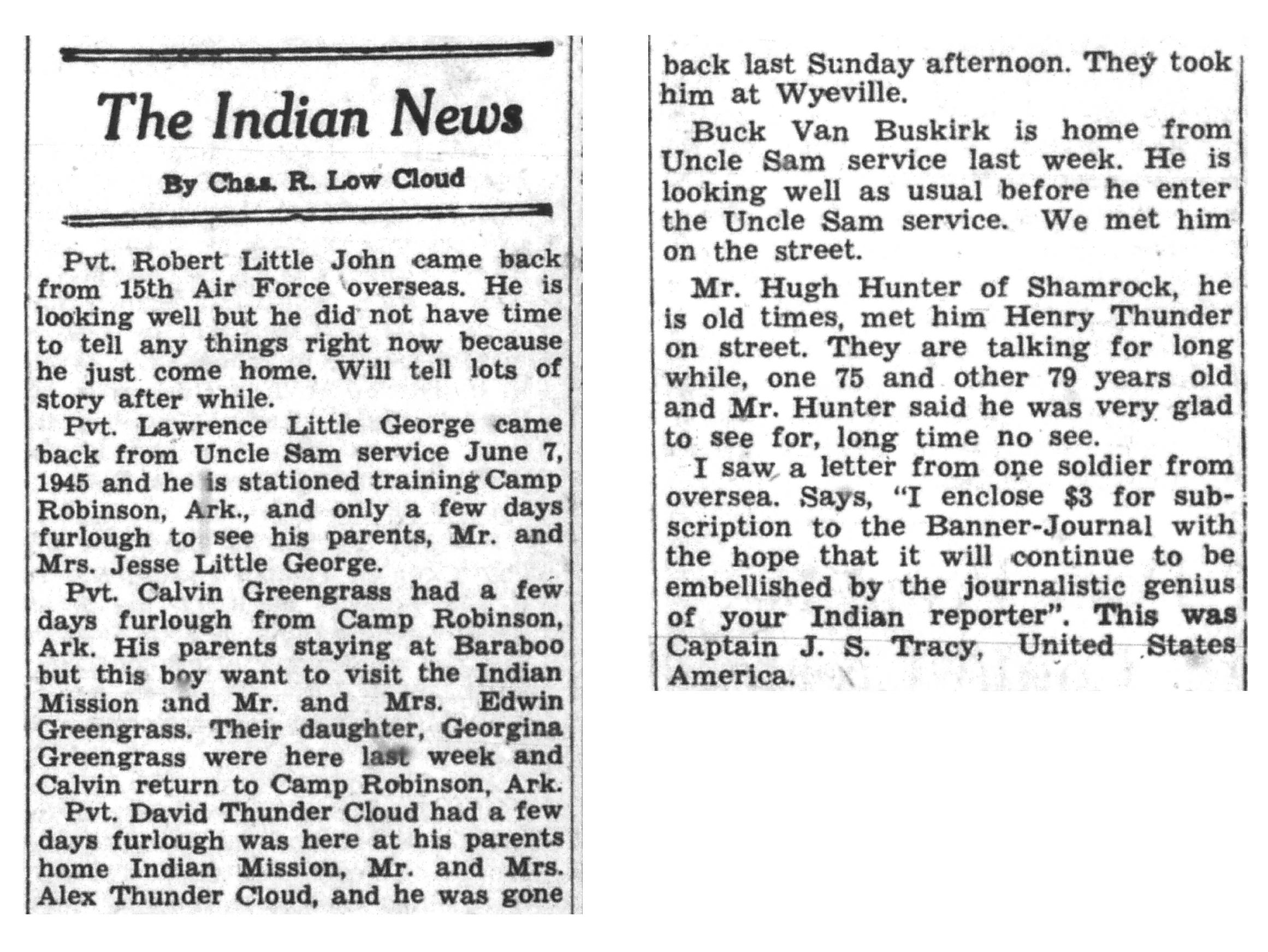 The Indian News

By Chas. R. Low Cloud

Pvt. Robert Little John came back from 15th Air Force overseas. He is looking well but he did not have time to tell any things right now because he just come home. Will tell lots of story after while.

Pvt. Lawrence Little George came back from Uncle Sam service June 7, 1945 and he is stationed training Camp Robinson, Ark., and only a few days furlough to see his parents, Mr. and Mrs. Jesse Little George.

Pvt. Calvin Greengrass had a few days furlough from Camp Robinson, Ark. His parents staying at Baraboo but this boy want to visit the Indian Mission and Mr. and Mrs. Edwin Greengrass. Their daughter, Georgina Greengrass were here last week and Calvin return to Camp Robinson, Ark.

Pvt. David Thunder Cloud had a few days furlough was here at his parents home Indian Mission, Mr. and Mrs. Alex Thunder Cloud, and he was gone back last Sunday afternoon. They took him at Wyeville.

Buck Van Buskirk is home from Uncle Sam service last week. He is looking well as usual before he enter the Uncle Sam service. We met him on the street.

Mr. Hugh Hunter of Shamrock, he is old times, met him Henry Thunder on street. They are talking for long while, one 75 and other 79 years old and Mr. Hunter said he was very glad to see for, long time no see.

I saw a letter from one soldier from oversea. Says, "I enclose $3 for subscription to the Banner-Journal with the hope that it will continue to be embellished by the journalistic genius of your Indian reporter". This was Captain J. S. Tracy, United States America.